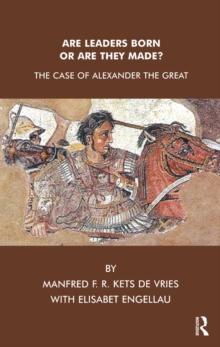 ARE LEADERS BORN OR ARE THEY MADE?

THE CASE OF ALEXANDER THE GREAT

BY

MANFRED F. R. KETS DE VRIES

WITH ELISABET ENGELLAU

R